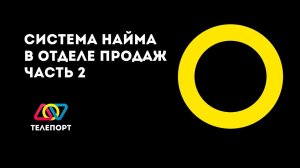 СИСТЕМА НАЙМА
В ОТДЕЛЕ ПРОДАЖ
ЧАСТЬ 2

ТЕЛЕПОРТ